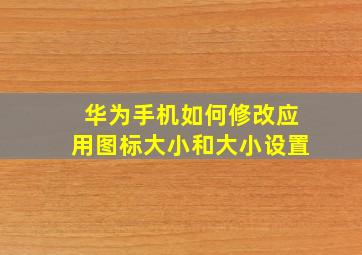 华为手机如何修改应用图标大小和大小设置